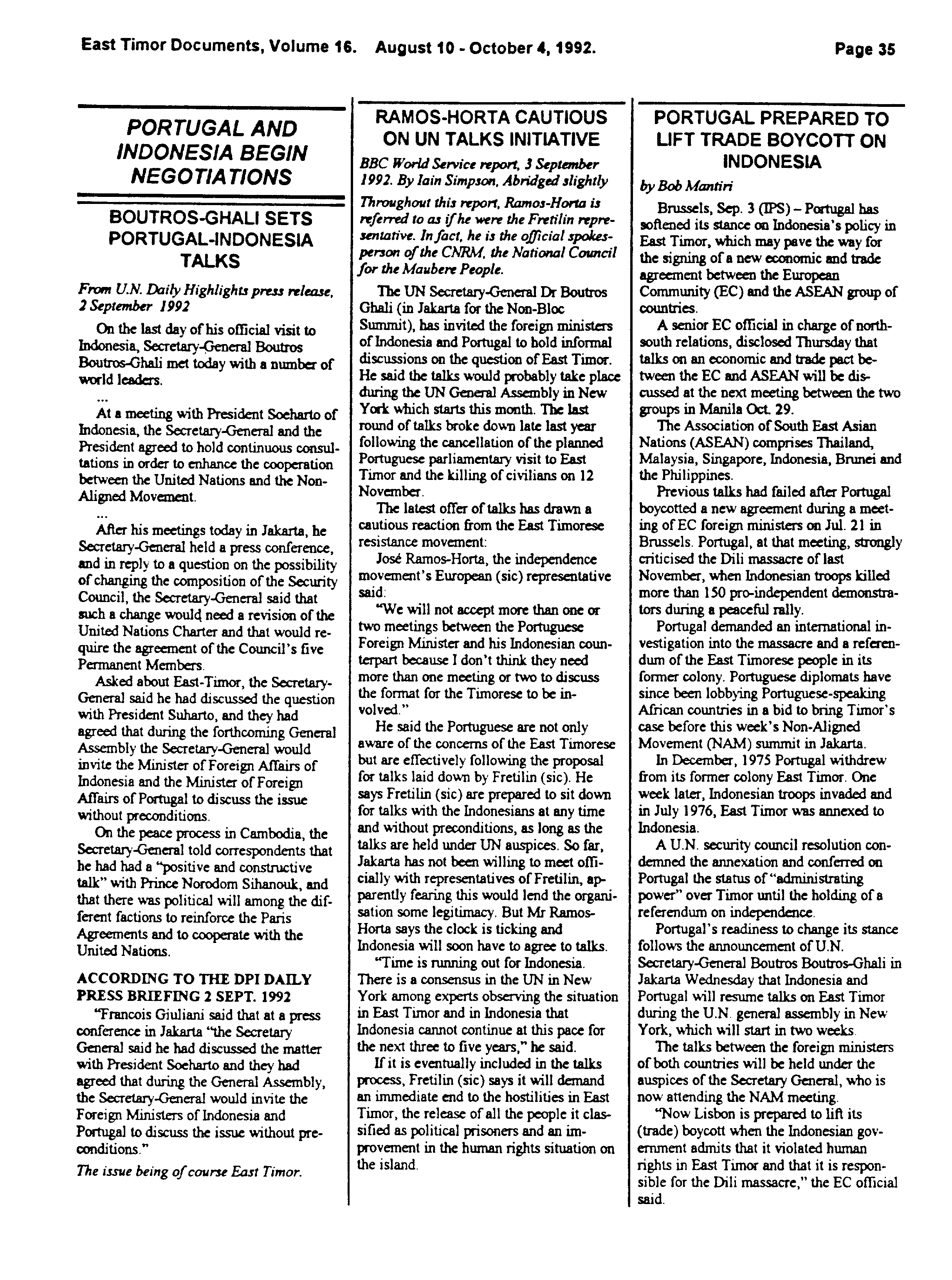 East Timor Documents, Volume 16. August 10 - October 4, 1992. Page 35

PORTUGAL AND INDONESIA BEGIN NEGOTIATIONS

BOUTROS-GHALI SETS PORTUGAL-INDONESIA TALKS

From U.N. Daily Highlights press release, 2 September 1992

On the last day of his official visit to Indonesia, Secretary-General Boutros Boutros-Ghali met today with a number of world leaders.

...

At a meeting with President Soeharto of Indonesia, the Secretary-General and the President agreed to hold continuous consultations in order to enhance the cooperation between the United Nations and the Non-Aligned Movement.

...

After his meetings today in Jakarta, he Secretary-General held a press conference, and in reply to a question on the possibility of changing the composition of the Security Council, the Secretary-General said that such a change would need a revision of the United Nations Charter and that would require the agreement of the Council's five Permanent Members.

Asked about East-Timor, the Secretary-General said he had discussed the question with President Suharto, and they had agreed that during the forthcoming General Assembly the Secretary-General would invite the Minister of Foreign Affairs of Indonesia and the Minister of Foreign Affairs of Portugal to discuss the issue without preconditions.

On the peace process in Cambodia, the Secretary-General told correspondents that he had had a "positive and constructive talk" with Prince Norodom Sihanouk, and that there was political will among the different factions to reinforce the Paris Agreements and to cooperate with the United Nations.

ACCORDING TO THE DPI DAILY PRESS BRIEFING 2 SEPT. 1992

"Francois Giuliani said that at a press conference in Jakarta "the Secretary General said he had discussed the matter with President Soeharto and they had agreed that during the General Assembly, the Secretary-General would invite the Foreign Ministers of Indonesia and Portugal to discuss the issue without preconditions."

The issue being of course East Timor.

RAMOS-HORTA CAUTIOUS ON UN TALKS INITIATIVE

BBC World Service report, 3 September 1992. By Iain Simpson, Abridged slightly

Throughout this report, Ramos-Horta is referred to as if he were the Fretilin representative. In fact, he is the official spokesperson of the CNRM, the National Council for the Maubere People.

The UN Secretary-General Dr Boutros Ghali (in Jakarta for the Non-Bloc Summit), has invited the foreign ministers of Indonesia and Portugal to hold informal discussions on the question of East Timor. He said the talks would probably take place during the UN General Assembly in New York which starts this month. The last round of talks broke down late last year following the cancellation of the planned Portuguese parliamentary visit to East Timor and the killing of civilians on 12 November.

The latest offer of talks has drawn a cautious reaction from the East Timorese resistance movement:

José Ramos-Horta, the independence movement's European (sic) representative said:

"We will not accept more than one or two meetings between the Portuguese Foreign Minister and his Indonesian counterpart because I don't think they need more than one meeting or two to discuss the format for the Timorese to be involved."

He said the Portuguese are not only aware of the concerns of the East Timorese but are effectively following the proposal for talks laid down by Fretilin (sic). He says Fretilin (sic) are prepared to sit down for talks with the Indonesians at any time and without preconditions, as long as the talks are held under UN auspices. So far, Jakarta has not been willing to meet officially with representatives of Fretilin, apparently fearing this would lend the organisation some legitimacy. But Mr Ramos-Horta says the clock is ticking and Indonesia will soon have to agree to talks.

"Time is running out for Indonesia. There is a consensus in the UN in New York among experts observing the situation in East Timor and in Indonesia that Indonesia cannot continue at this pace for the next three to five years," he said.

If it is eventually included in the talks process, Fretilin (sic) says it will demand an immediate end to the hostilities in East Timor, the release of all the people it classified as political prisoners and an improvement in the human rights situation on the island.

PORTUGAL PREPARED TO LIFT TRADE BOYCOTT ON INDONESIA

by Bob Mantiri

Brussels, Sep. 3 (IPS) – Portugal has softened its stance on Indonesia's policy in East Timor, which may pave the way for the signing of a new economic and trade agreement between the European Community (EC) and the ASEAN group of countries.

A senior EC official in charge of north-south relations, disclosed Thursday that talks on an economic and trade pact between the EC and ASEAN will be discussed at the next meeting between the two groups in Manila Oct. 29.

The Association of South East Asian Nations (ASEAN) comprises Thailand, Malaysia, Singapore, Indonesia, Brunei and the Philippines.

Previous talks had failed after Portugal boycotted a new agreement during a meeting of EC foreign ministers on Jul. 21 in Brussels. Portugal, at that meeting, strongly criticised the Dili massacre of last November, when Indonesian troops killed more than 150 pro-independent demonstrators during a peaceful rally.

Portugal demanded an international investigation into the massacre and a referendum of the East Timorese people in its former colony. Portuguese diplomats have since been lobbying Portuguese-speaking African countries in a bid to bring Timor's case before this week's Non-Aligned Movement (NAM) summit in Jakarta.

In December, 1975 Portugal withdrew from its former colony East Timor. One week later, Indonesian troops invaded and in July 1976, East Timor was annexed to Indonesia.

A U.N. security council resolution condemned the annexation and conferred on Portugal the status of "administrating power" over Timor until the holding of a referendum on independence.

Portugal's readiness to change its stance follows the announcement of U.N. Secretary-General Boutros Boutros-Ghali in Jakarta Wednesday that Indonesia and Portugal will resume talks on East Timor during the U.N. general assembly in New York, which will start in two weeks.

The talks between the foreign ministers of both countries will be held under the auspices of the Secretary General, who is now attending the NAM meeting.

"Now Lisbon is prepared to lift its (trade) boycott when the Indonesian government admits that it violated human rights in East Timor and that it is responsible for the Dili massacre," the EC official said.